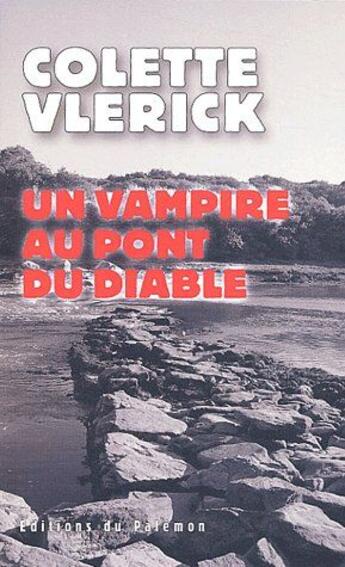 COLETTE VLERICK

UN VAMPIRE AU PONT DU DIABLE

Editions du Palemon